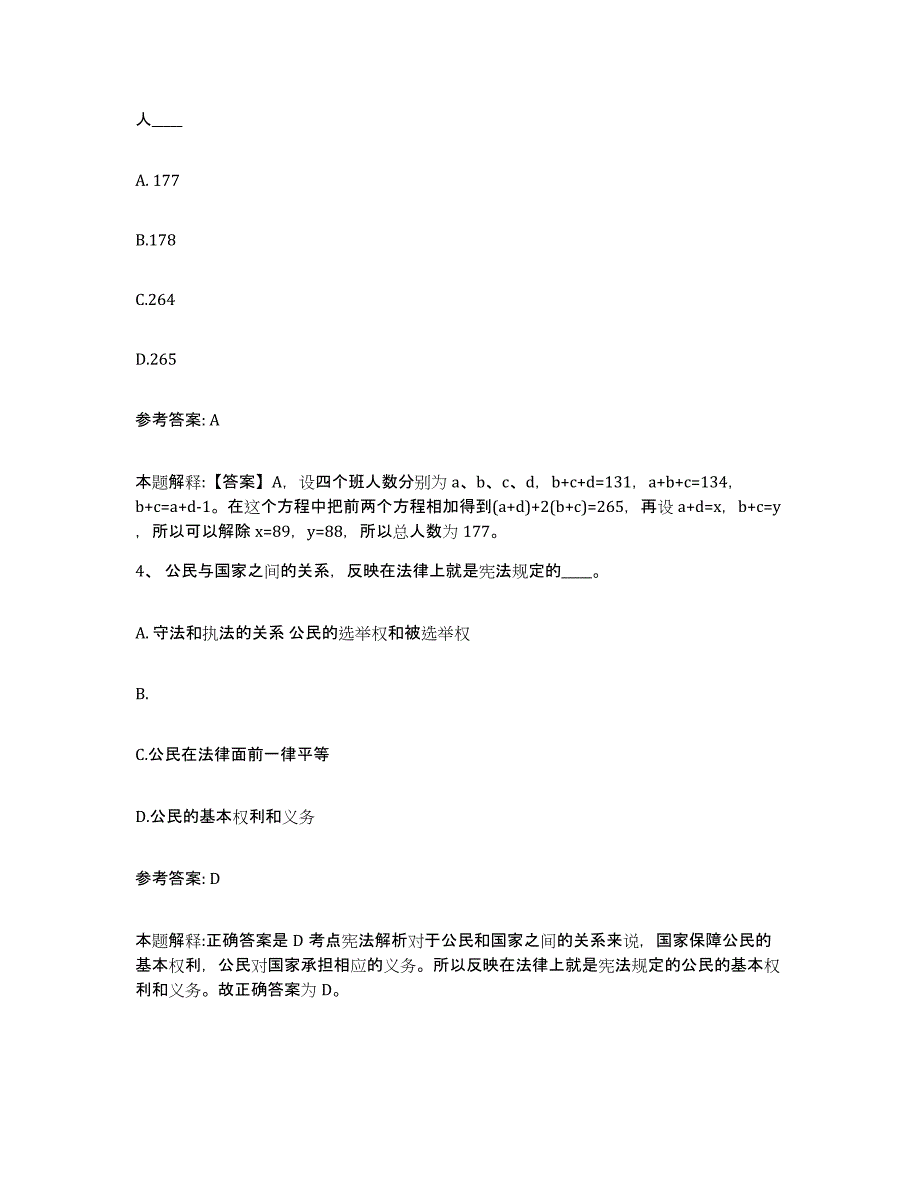 人____

A. 177

B.178

C.264

D.265

参考答案: A

本题解释:【答案】A，设四个班人数分别为 a、b、c、d，b+c+d=131，a+b+c=134，b+c=a+d-1。在这个方程中把前两个方程相加得到(a+d)+2(b+c)=265，再设 a+d=x，b+c=y，所以可以解除 x=89，y=88，所以总人数为 177。

4、 公民与国家之间的关系，反映在法律上就是宪法规定的____。

A. 守法和执法的关系 公民的选举权和被选举权

B.

C.公民在法律面前一律平等

D.公民的基本权利和义务

参考答案: D

本题解释:正确答案是 D 考点宪法解析对于公民和国家之间的关系来说，国家保障公民的基本权利，公民对国家承担相应的义务。所以反映在法律上就是宪法规定的公民的基本权利和义务。故正确答案为 D。